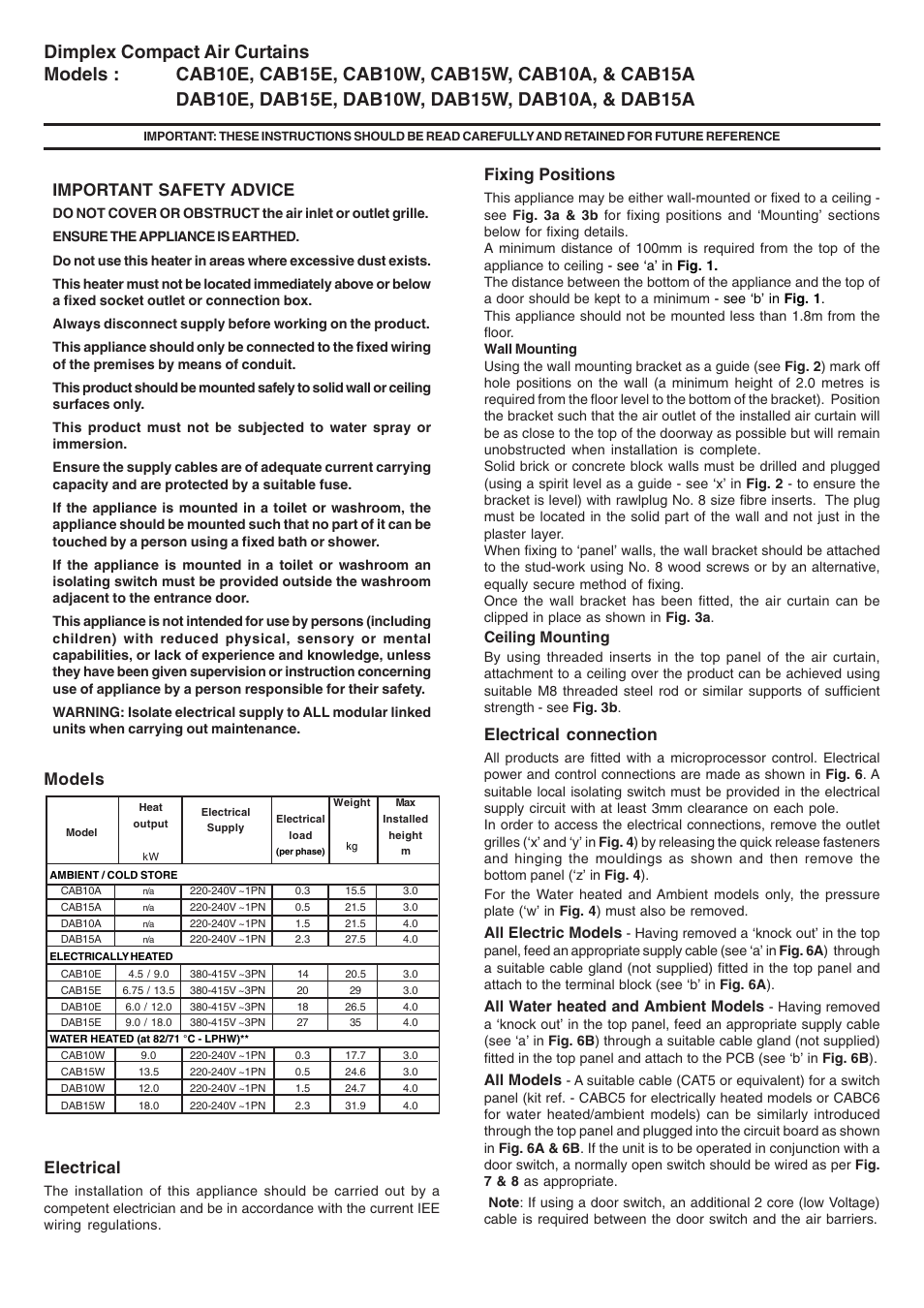 Dimplex Compact Air Curtains
Models : CAB10E, CAB15E, CAB10W, CAB15W, CAB10A, & CAB15A
DAB10E, DAB15E, DAB10W, DAB15W, DAB10A, & DAB15A

IMPORTANT: THESE INSTRUCTIONS SHOULD BE READ CAREFULLY AND RETAINED FOR FUTURE REFERENCE

IMPORTANT SAFETY ADVICE

DO NOT COVER OR OBSTRUCT the air inlet or outlet grille.

ENSURE THE APPLIANCE IS EARTHED.

Do not use this heater in areas where excessive dust exists.

This heater must not be located immediately above or below a fixed socket outlet or connection box.

Always disconnect supply before working on the product.

This appliance should only be connected to the fixed wiring of the premises by means of conduit.

This product should be mounted safely to solid wall or ceiling surfaces only.

This product must not be subjected to water spray or immersion.

Ensure the supply cables are of adequate current carrying capacity and are protected by a suitable fuse.

If the appliance is mounted in a toilet or washroom, the appliance should be mounted such that no part of it can be touched by a person using a fixed bath or shower.

If the appliance is mounted in a toilet or washroom an isolating switch must be provided outside the washroom adjacent to the entrance door.

This appliance is not intended for use by persons (including children) with reduced physical, sensory or mental capabilities, or lack of experience and knowledge, unless they have been given supervision or instruction concerning use of appliance by a person responsible for their safety.

WARNING: Isolate electrical supply to ALL modular linked units when carrying out maintenance.

Models

| Model | Heat output kW | Electrical Supply | Electrical load (per phase) | Weight kg | Max Installed height m |
|---|---|---|---|---|---|
| AMBIENT / COLD STORE | | | | | |
| CAB10A | n/a | 220-240V ~1PN | 0.3 | 15.5 | 3.0 |
| CAB15A | n/a | 220-240V ~1PN | 0.5 | 21.5 | 3.0 |
| DAB10A | n/a | 220-240V ~1PN | 1.5 | 21.5 | 4.0 |
| DAB15A | n/a | 220-240V ~1PN | 2.3 | 27.5 | 4.0 |
| ELECTRICALLY HEATED | | | | | |
| CAB10E | 4.5 / 9.0 | 380-415V ~3PN | 14 | 20.5 | 3.0 |
| CAB15E | 6.75 / 13.5 | 380-415V ~3PN | 20 | 29 | 3.0 |
| DAB10E | 6.0 / 12.0 | 380-415V ~3PN | 18 | 26.5 | 4.0 |
| DAB15E | 9.0 / 18.0 | 380-415V ~3PN | 27 | 35 | 4.0 |
| WATER HEATED (at 82/71 °C - LPHW)** | | | | | |
| CAB10W | 9.0 | 220-240V ~1PN | 0.3 | 17.7 | 3.0 |
| CAB15W | 13.5 | 220-240V ~1PN | 0.5 | 24.6 | 3.0 |
| DAB10W | 12.0 | 220-240V ~1PN | 1.5 | 24.7 | 4.0 |
| DAB15W | 18.0 | 220-240V ~1PN | 2.3 | 31.9 | 4.0 |

Electrical
The installation of this appliance should be carried out by a competent electrician and be in accordance with the current IEE wiring regulations.

Fixing Positions
This appliance may be either wall-mounted or fixed to a ceiling - see Fig. 3a & 3b for fixing positions and ‘Mounting’ sections below for fixing details.
A minimum distance of 100mm is required from the top of the appliance to ceiling - see ‘a’ in Fig. 1.
The distance between the bottom of the appliance and the top of a door should be kept to a minimum - see ‘b’ in Fig. 1.
This appliance should not be mounted less than 1.8m from the floor.
Wall Mounting
Using the wall mounting bracket as a guide (see Fig. 2) mark off hole positions on the wall (a minimum height of 2.0 metres is required from the floor level to the bottom of the bracket). Position the bracket such that the air outlet of the installed air curtain will be as close to the top of the doorway as possible but will remain unobstructed when installation is complete.
Solid brick or concrete block walls must be drilled and plugged (using a spirit level as a guide - see ‘x’ in Fig. 2 - to ensure the bracket is level) with rawlplug No. 8 size fibre inserts. The plug must be located in the solid part of the wall and not just in the plaster layer.
When fixing to ‘panel’ walls, the wall bracket should be attached to the stud-work using No. 8 wood screws or by an alternative, equally secure method of fixing.
Once the wall bracket has been fitted, the air curtain can be clipped in place as shown in Fig. 3a.
Ceiling Mounting
By using threaded inserts in the top panel of the air curtain, attachment to a ceiling over the product can be achieved using suitable M8 threaded steel rod or similar supports of sufficient strength - see Fig. 3b.

Electrical connection
All products are fitted with a microprocessor control. Electrical power and control connections are made as shown in Fig. 6. A suitable local isolating switch must be provided in the electrical supply circuit with at least 3mm clearance on each pole.
In order to access the electrical connections, remove the outlet grilles (‘x’ and ‘y’ in Fig. 4) by releasing the quick release fasteners and hinging the mouldings as shown and then remove the bottom panel (‘z’ in Fig. 4).
For the Water heated and Ambient models only, the pressure plate (‘w’ in Fig. 4) must also be removed.
All Electric Models - Having removed a ‘knock out’ in the top panel, feed an appropriate supply cable (see ‘a’ in Fig. 6A) through a suitable cable gland (not supplied) fitted in the top panel and attach to the terminal block (see ‘b’ in Fig. 6A).
All Water heated and Ambient Models - Having removed a ‘knock out’ in the top panel, feed an appropriate supply cable (see ‘a’ in Fig. 6B) through a suitable cable gland (not supplied) fitted in the top panel and attach to the PCB (see ‘b’ in Fig. 6B).
All Models - A suitable cable (CAT5 or equivalent) for a switch panel (kit ref. - CABC5 for electrically heated models or CABC6 for water heated/ambient models) can be similarly introduced through the top panel and plugged into the circuit board as shown in Fig. 6A & 6B. If the unit is to be operated in conjunction with a door switch, a normally open switch should be wired as per Fig. 7 & 8 as appropriate.
Note: If using a door switch, an additional 2 core (low Voltage) cable is required between the door switch and the air barriers.